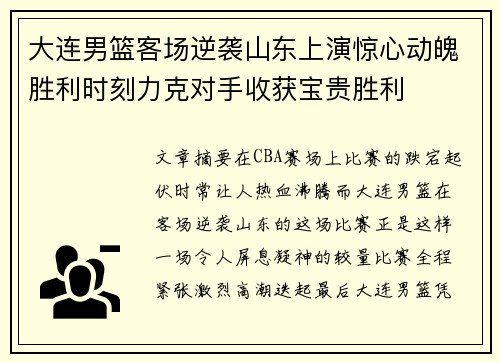 大连男篮客场逆袭山东上演惊心动魄胜利时刻力克对手收获宝贵胜利

文章摘要在CBA赛场上比赛的跌宕起伏时常让人热血沸腾而大连男篮在客场逆袭山东的这场比赛正是这样一场令人屏息凝神的较量比赛全程紧张激烈高潮迭起最后大连男篮凭